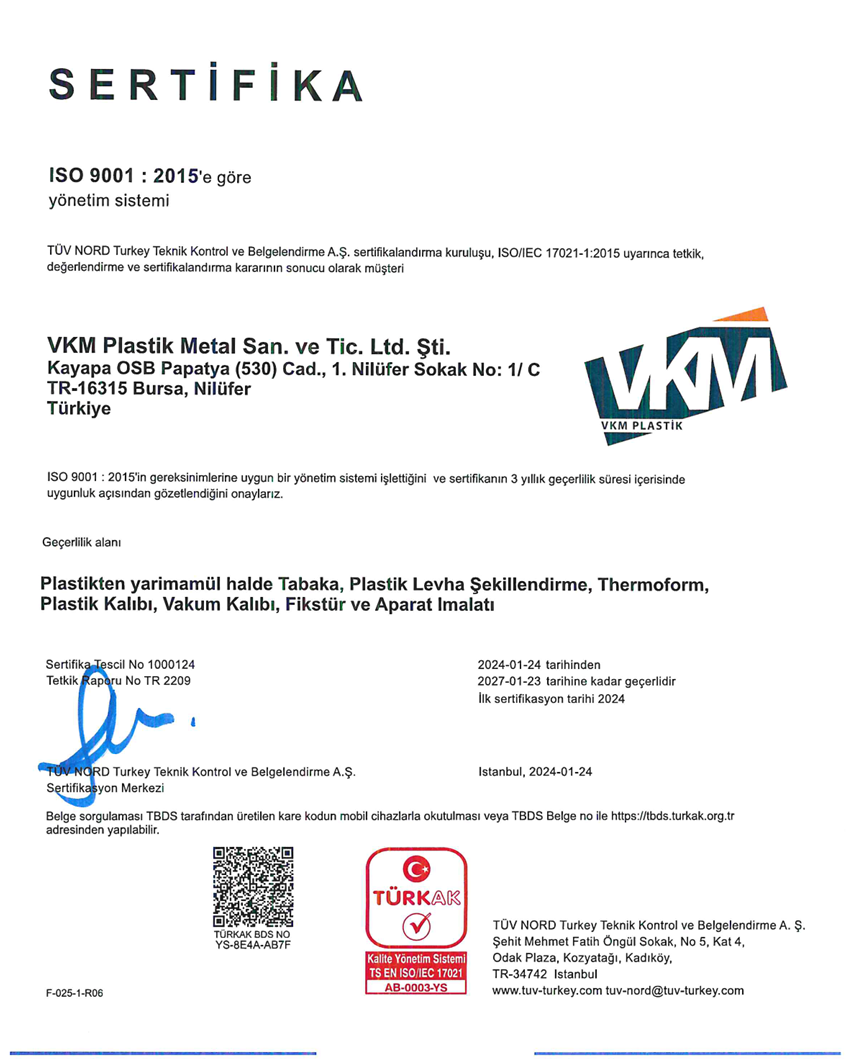 SERTİFİKA

ISO 9001 : 2015'e göre
yönetim sistemi

TÜV NORD Turkey Teknik Kontrol ve Belgelendirme A.Ş. sertifikalandırma kuruluşu, ISO/IEC 17021-1:2015 uyarınca tetkik, değerlendirme ve sertifikalandırma kararının sonucu olarak müşteri

VKM Plastik Metal San. ve Tic. Ltd. Şti.
Kayapa OSB Papatya (530) Cad., 1. Nilüfer Sokak No: 1/ C
TR-16315 Bursa, Nilüfer
Türkiye

VKM
VKM PLASTİK

ISO 9001 : 2015'in gereksinimlerine uygun bir yönetim sistemi işlettiğini ve sertifikanın 3 yıllık geçerlilik süresi içerisinde uygunluk açısından gözetlendiğini onaylarız.

Geçerlilik alanı

Plastikten yarimamül halde Tabaka, Plastik Levha Şekillendirme, Thermoform, Plastik Kalıbı, Vakum Kalıbı, Fikstür ve Aparat Imalatı

Sertifika Tescil No 1000124
Tetkik Raporu No TR 2209

2024-01-24 tarihinden
2027-01-23 tarihine kadar geçerlidir
İlk sertifikasyon tarihi 2024

TÜV NORD Turkey Teknik Kontrol ve Belgelendirme A.Ş.
Sertifikasyon Merkezi

Istanbul, 2024-01-24

Belge sorgulaması TBDS tarafından üretilen kare kodun mobil cihazlarla okutulması veya TBDS Belge no ile https://tbds.turkak.org.tr adresinden yapılabilir.

TÜRKAK BDS NO
YS-8E4A-AB7F

TÜRKAK
Kalite Yönetim Sistemi
TS EN ISO/IEC 17021
AB-0003-YS

TÜV NORD Turkey Teknik Kontrol ve Belgelendirme A. Ş.
Şehit Mehmet Fatih Öngül Sokak, No 5, Kat 4,
Odak Plaza, Kozyatağı, Kadıköy,
TR-34742 Istanbul
www.tuv-turkey.com tuv-nord@tuv-turkey.com

F-025-1-R06